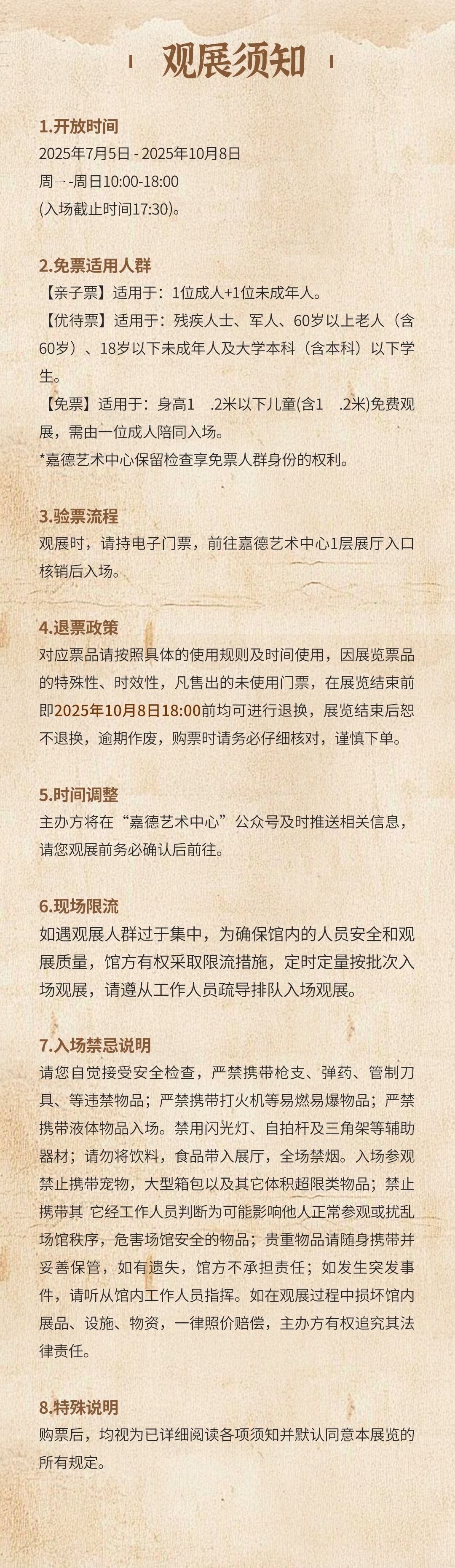 观展须知

1.开放时间
2025年7月5日 - 2025年10月8日
周一-周日10:00-18:00
(入场截止时间17:30)。

2.免票适用人群
【亲子票】适用于：1位成人+1位未成年人。
【优待票】适用于：残疾人士、军人、60岁以上老人（含60岁）、18岁以下未成年人及大学本科（含本科）以下学生。
【免票】适用于：身高1 .2米以下儿童(含1 .2米)免费观展，需由一位成人陪同入场。
*嘉德艺术中心保留检查享免票人群身份的权利。

3.验票流程
观展时，请持电子门票，前往嘉德艺术中心1层展厅入口核销后入场。

4.退票政策
对应票品请按照具体的使用规则及时间使用，因展览票品的特殊性、时效性，凡售出的未使用门票，在展览结束前即2025年10月8日18:00前均可进行退换，展览结束后恕不退换，逾期作废，购票时请务必仔细核对，谨慎下单。

5.时间调整
主办方将在“嘉德艺术中心”公众号及时推送相关信息，请您观展前务必确认后前往。

6.现场限流
如遇观展人群过于集中，为确保馆内的人员安全和观展质量，馆方有权采取限流措施，定时定量按批次入场观展，请遵从工作人员疏导排队入场观展。

7.入场禁忌说明
请您自觉接受安全检查，严禁携带枪支、弹药、管制刀具、等违禁物品；严禁携带打火机等易燃易爆物品；严禁携带液体物品入场。禁用闪光灯、自拍杆及三角架等辅助器材；请勿将饮料，食品带入展厅，全场禁烟。入场参观禁止携带宠物，大型箱包以及其它体积超限类物品；禁止携带其 它经工作人员判断为可能影响他人正常参观或扰乱场馆秩序，危害场馆安全的物品；贵重物品请随身携带并妥善保管，如有遗失，馆方不承担责任；如发生突发事件，请听从馆内工作人员指挥。如在观展过程中损坏馆内展品、设施、物资，一律照价赔偿，主办方有权追究其法律责任。

8.特殊说明
购票后，均视为已详细阅读各项须知并默认同意本展览的所有规定。